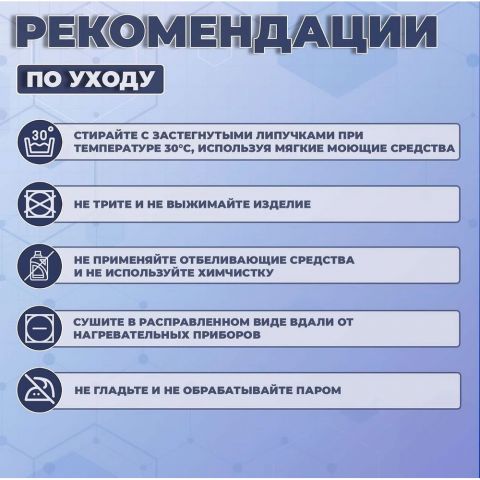 РЕКОМЕНДАЦИИ

ПО УХОДУ

30°

СТИРАЙТЕ С ЗАСТЕГНУТЫМИ ЛИПУЧКАМИ ПРИ ТЕМПЕРАТУРЕ 30°С, ИСПОЛЬЗУЯ МЯГКИЕ МОЮЩИЕ СРЕДСТВА

НЕ ТРИТЕ И НЕ ВЫЖИМАЙТЕ ИЗДЕЛИЕ

НЕ ПРИМЕНЯЙТЕ ОТБЕЛИВАЮЩИЕ СРЕДСТВА И НЕ ИСПОЛЬЗУЙТЕ ХИМЧИСТКУ

СУШИТЕ В РАСПРАВЛЕННОМ ВИДЕ ВДАЛИ ОТ НАГРЕВАТЕЛЬНЫХ ПРИБОРОВ

НЕ ГЛАДЬТЕ И НЕ ОБРАБАТЫВАЙТЕ ПАРОМ